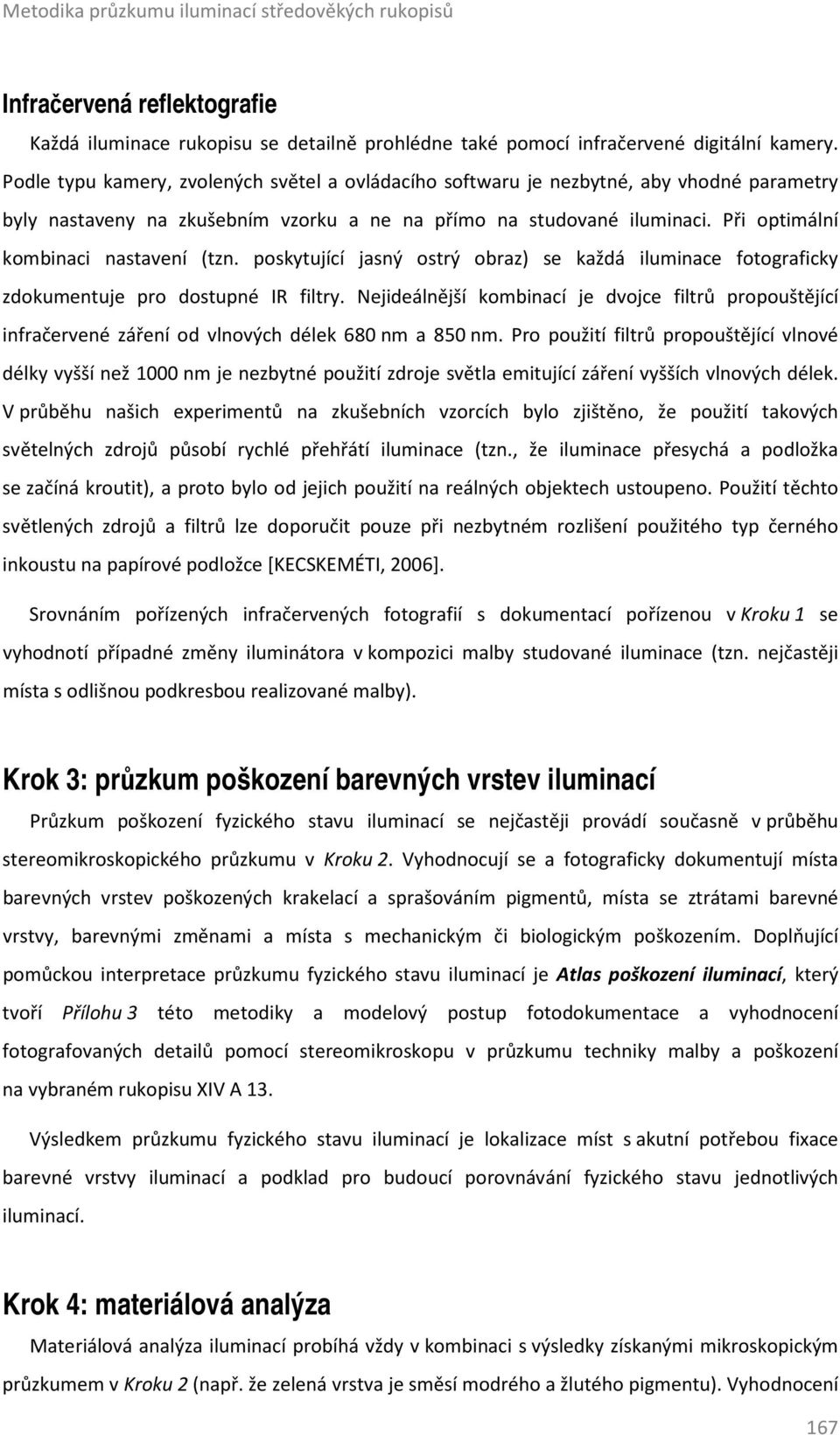 Metodika průzkumu iluminací středověkých rukopisů

Infračervená reflektografie

Každá iluminace rukopisu se detailně prohlédne také pomocí infračervené digitální kamery. Podle typu kamery, zvolených světel a ovládacího softwaru je nezbytné, aby vhodné parametry byly nastaveny na zkušebním vzorku a ne na přímo na studované iluminaci. Při optimální kombinaci nastavení (tzn. poskytující jasný ostrý obraz) se každá iluminace fotograficky zdokumentuje pro dostupné IR filtry. Nejideálnější kombinací je dvojce filtrů propouštějící infračervené záření od vlnových délek 680 nm a 850 nm. Pro použití filtrů propouštějící vlnové délky vyšší než 1000 nm je nezbytné použití zdroje světla emitující záření vyšších vlnových délek. V průběhu našich experimentů na zkušebních vzorcích bylo zjištěno, že použití takových světelných zdrojů působí rychlé přehřátí iluminace (tzn., že iluminace přesychá a podložka se začíná kroutit), a proto bylo od jejich použití na reálných objektech ustoupeno. Použití těchto světlených zdrojů a filtrů lze doporučit pouze při nezbytném rozlišení použitého typ černého inkoustu na papírové podložce [KECSKEMÉTI, 2006].

Srovnáním pořízených infračervených fotografií s dokumentací pořízenou v Kroku 1 se vyhodnotí případné změny iluminátora v kompozici malby studované iluminace (tzn. nejčastěji místa s odlišnou podkresbou realizované malby).

Krok 3: průzkum poškození barevných vrstev iluminací

Průzkum poškození fyzického stavu iluminací se nejčastěji provádí současně v průběhu stereomikroskopického průzkumu v Kroku 2. Vyhodnocují se a fotograficky dokumentují místa barevných vrstev poškozených krakelací a sprašováním pigmentů, místa se ztrátami barevné vrstvy, barevnými změnami a místa s mechanickým či biologickým poškozením. Doplňující pomůckou interpretace průzkumu fyzického stavu iluminací je Atlas poškození iluminací, který tvoří Přílohu 3 této metodiky a modelový postup fotodokumentace a vyhodnocení fotografovaných detailů pomocí stereomikroskopu v průzkumu techniky malby a poškození na vybraném rukopisu XIV A 13.

Výsledkem průzkumu fyzického stavu iluminací je lokalizace míst s akutní potřebou fixace barevné vrstvy iluminací a podklad pro budoucí porovnávání fyzického stavu jednotlivých iluminací.

Krok 4: materiálová analýza

Materiálová analýza iluminací probíhá vždy v kombinaci s výsledky získanými mikroskopickým průzkumem v Kroku 2 (např. že zelená vrstva je směsí modrého a žlutého pigmentu). Vyhodnocení

167